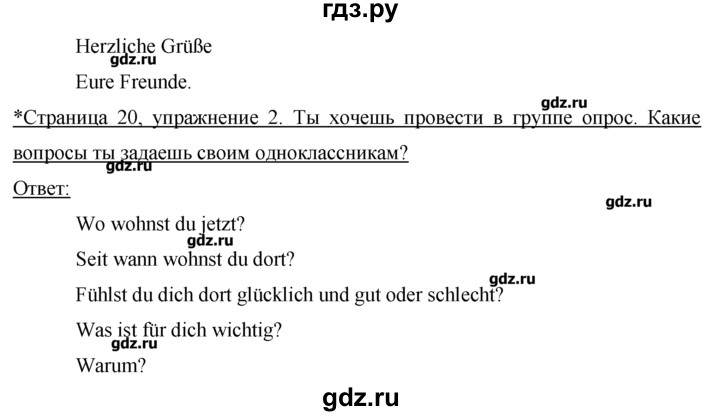 гдз.ру

Herzliche Grüße
gdz.ru
Eure Freunde.

gdz.ru
*Страница 20, упражнение 2. Ты хочешь провести в группе опрос. Какие вопросы ты задаешь своим одноклассникам?
gdz.ru
Ответ:

gdz.ru

Wo wohnst du jetzt?
gdz.ru
Seit wann wohnst du dort?
gdz.ru
Fühlst du dich dort glücklich und gut oder schlecht?
Was ist für dich wichtig?
gdz.ru
Warum?

gdz.ru